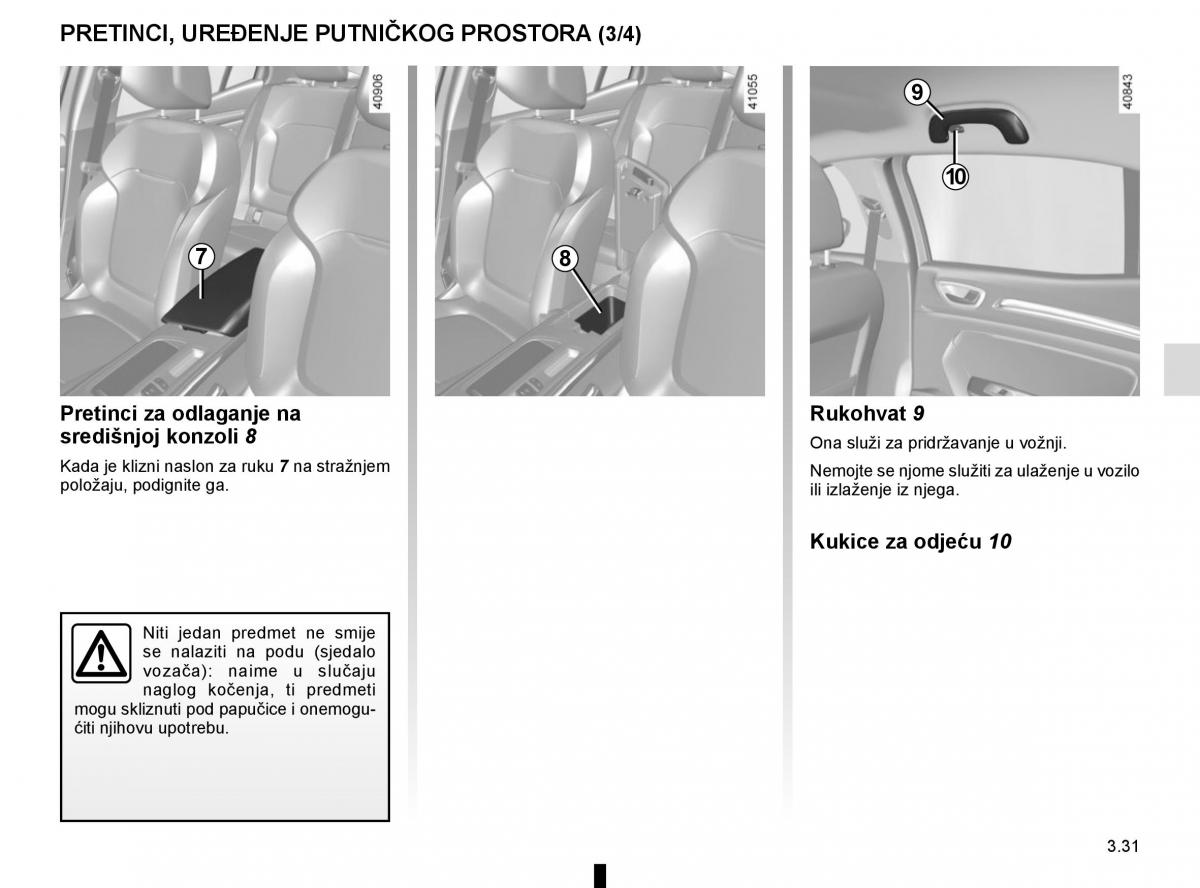 PRETINCI, UREĐENJE PUTNIČKOG PROSTORA (3/4)

40906

7

Pretinci za odlaganje na središnjoj konzoli 8

Kada je klizni naslon za ruku 7 na stražnjem položaju, podignite ga.

Niti jedan predmet ne smije se nalaziti na podu (sjedalo vozača): naime u slučaju naglog kočenja, ti predmeti mogu skliznuti pod papučice i onemogućiti njihovu upotrebu.

41055

8

40843

9

10

Rukohvat 9

Ona služi za pridržavanje u vožnji.

Nemojte se njome služiti za ulaženje u vozilo ili izlaženje iz njega.

Kukice za odjeću 10

3.31